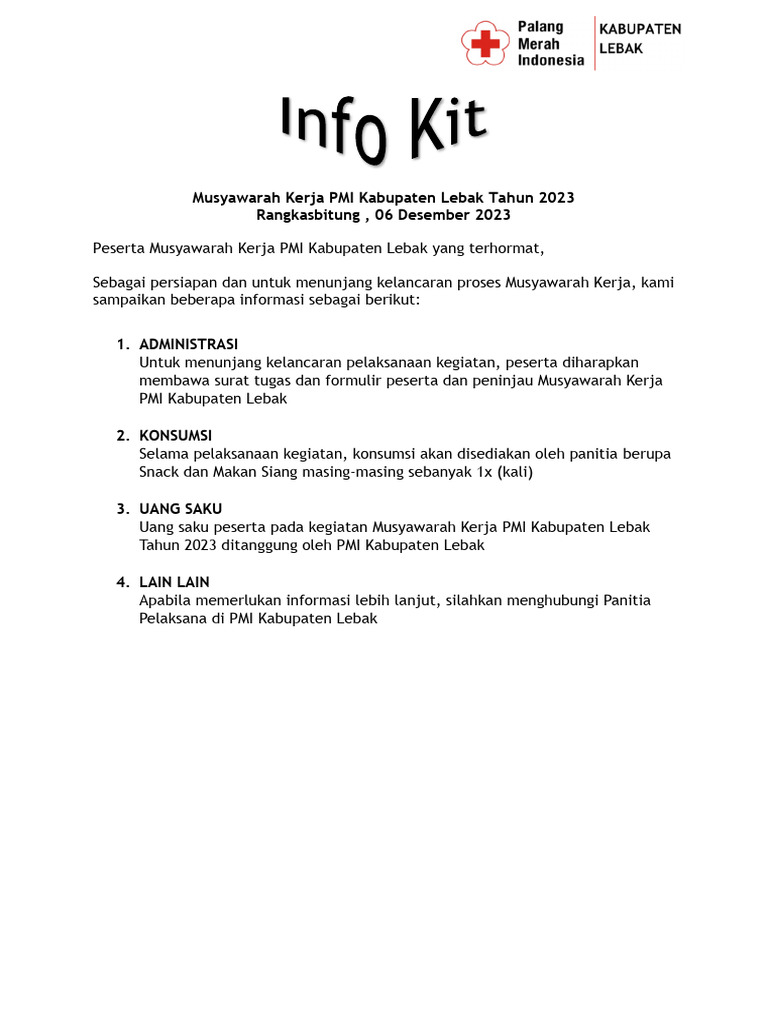 Palang Merah Indonesia
KABUPATEN LEBAK

Info Kit

Musyawarah Kerja PMI Kabupaten Lebak Tahun 2023
Rangkasbitung , 06 Desember 2023

Peserta Musyawarah Kerja PMI Kabupaten Lebak yang terhormat,

Sebagai persiapan dan untuk menunjang kelancaran proses Musyawarah Kerja, kami sampaikan beberapa informasi sebagai berikut:

1. ADMINISTRASI
Untuk menunjang kelancaran pelaksanaan kegiatan, peserta diharapkan membawa surat tugas dan formulir peserta dan peninjau Musyawarah Kerja PMI Kabupaten Lebak

2. KONSUMSI
Selama pelaksanaan kegiatan, konsumsi akan disediakan oleh panitia berupa Snack dan Makan Siang masing-masing sebanyak 1x (kali)

3. UANG SAKU
Uang saku peserta pada kegiatan Musyawarah Kerja PMI Kabupaten Lebak Tahun 2023 ditanggung oleh PMI Kabupaten Lebak

4. LAIN LAIN
Apabila memerlukan informasi lebih lanjut, silahkan menghubungi Panitia Pelaksana di PMI Kabupaten Lebak